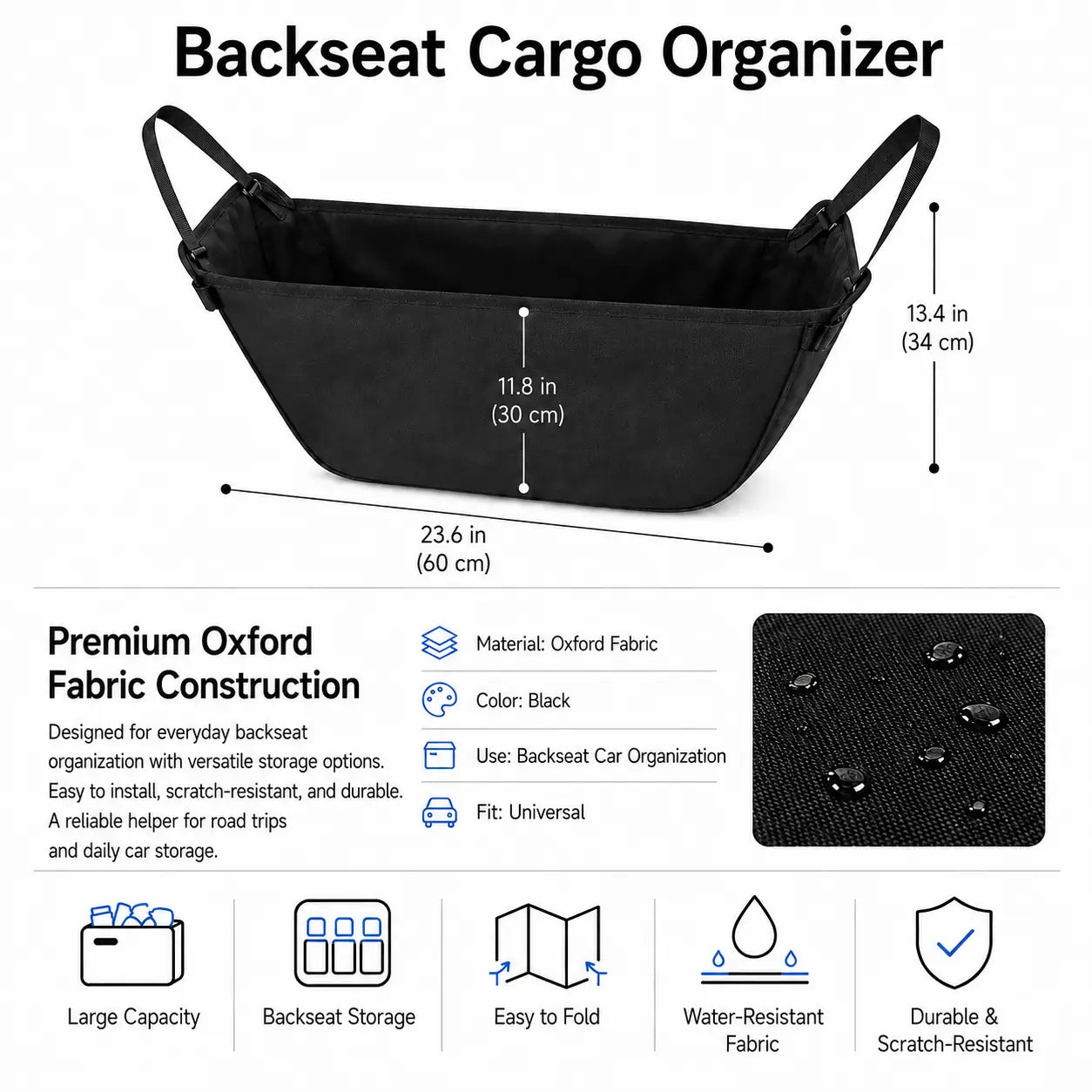 Backseat Cargo Organizer

11.8 in
(30 cm)

13.4 in
(34 cm)

23.6 in
(60 cm)

Premium Oxford
Fabric Construction

Designed for everyday backseat organization with versatile storage options. Easy to install, scratch-resistant, and durable. A reliable helper for road trips and daily car storage.

Material: Oxford Fabric

Color: Black

Use: Backseat Car Organization

Fit: Universal

Large Capacity

Backseat Storage

Easy to Fold

Water-Resistant
Fabric

Durable &
Scratch-Resistant